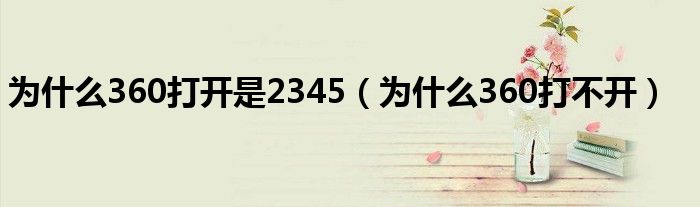 为什么360打开是2345（为什么360打不开）